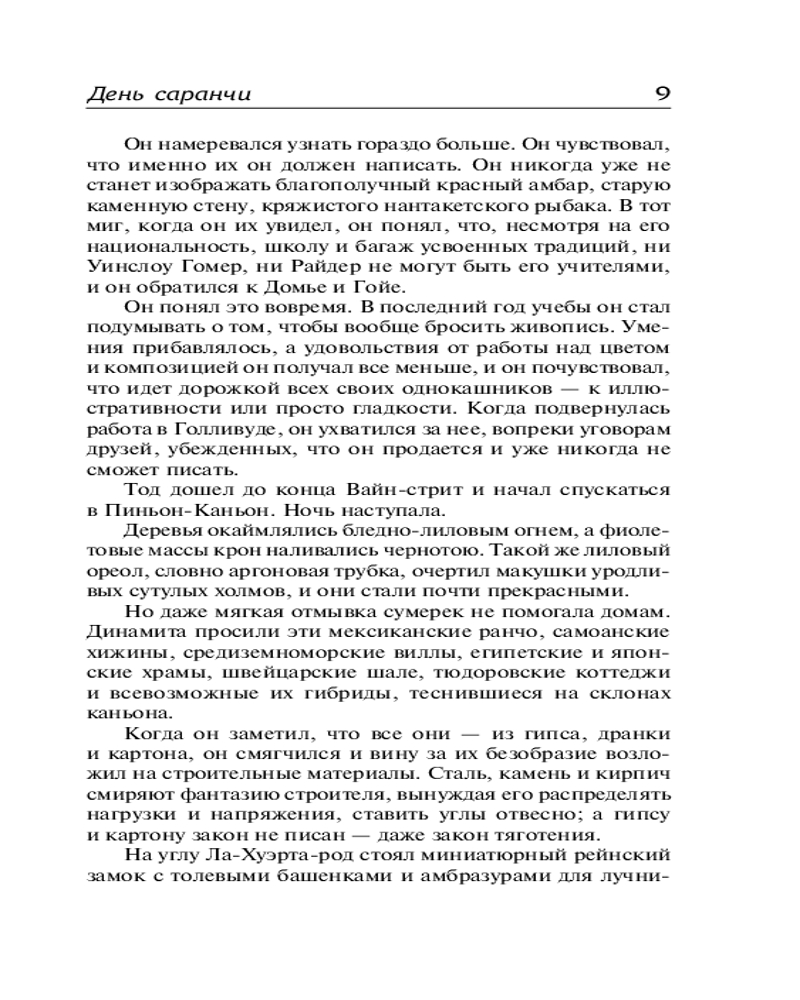 День саранчи 9

Он намеревался узнать гораздо больше. Он чувствовал, что именно их он должен написать. Он никогда уже не станет изображать благополучный красный амбар, старую каменную стену, кряжистого нантакетского рыбака. В тот миг, когда он их увидел, он понял, что, несмотря на его национальность, школу и багаж усвоенных традиций, ни Уинслоу Гомер, ни Райдер не могут быть его учителями, и он обратился к Домье и Гойе.

Он понял это вовремя. В последний год учебы он стал подумывать о том, чтобы вообще бросить живопись. Умения прибавлялось, а удовольствия от работы над цветом и композицией он получал все меньше, и он почувствовал, что идет дорожкой всех своих однокашников — к иллюстративности или просто гладкости. Когда подвернулась работа в Голливуде, он ухватился за нее, вопреки уговорам друзей, убежденных, что он продается и уже никогда не сможет писать.

Тод дошел до конца Вайн-стрит и начал спускаться в Пиньон-Каньон. Ночь наступала.

Деревья окаймлялись бледно-лиловым огнем, а фиолетовые массы крон наливались чернотою. Такой же лиловый ореол, словно аргоновая трубка, очертил макушки уродливых сутулых холмов, и они стали почти прекрасными.

Но даже мягкая отмывка сумерек не помогала домам. Динамита просили эти мексиканские ранчо, самоанские хижины, средиземноморские виллы, египетские и японские храмы, швейцарские шале, тюдоровские коттеджи и всевозможные их гибриды, теснившиеся на склонах каньона.

Когда он заметил, что все они — из гипса, дранки и картона, он смягчился и вину за их безобразие возложил на строительные материалы. Сталь, камень и кирпич смиряют фантазию строителя, вынуждая его распределять нагрузки и напряжения, ставить углы отвесно; а гипсу и картону закон не писан — даже закон тяготения.

На углу Ла-Хуэрта-род стоял миниатюрный рейнский замок с толевыми башенками и амбразурами для лучни-